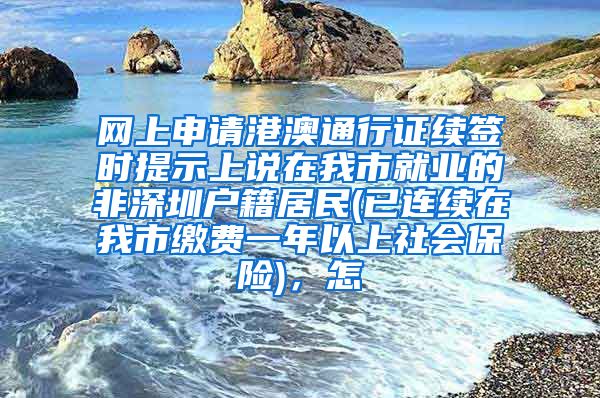 网上申请港澳通行证续签时提示上说在我市就业的非深圳户籍居民(已连续在我市缴费一年以上社会保险)，怎